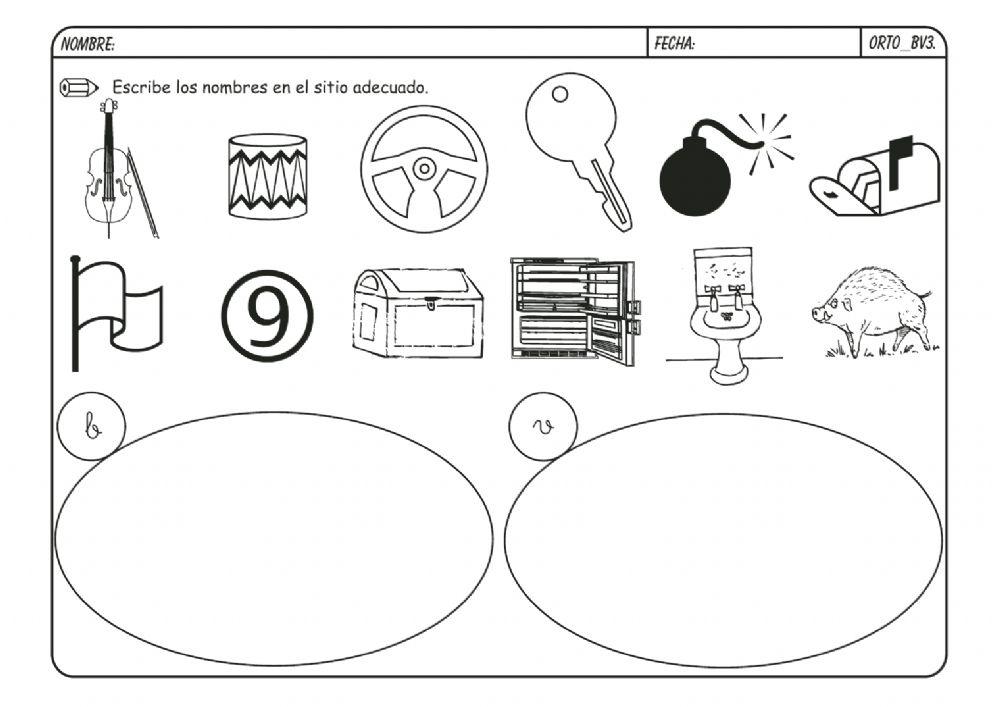 NOMBRE: FECHA: ORTO_BV3.

Escribe los nombres en el sitio adecuado.

9

b

v